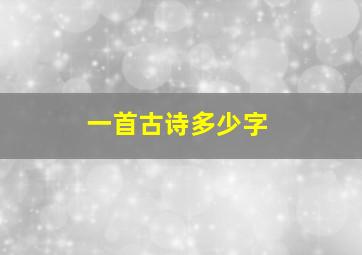 一首古诗多少字